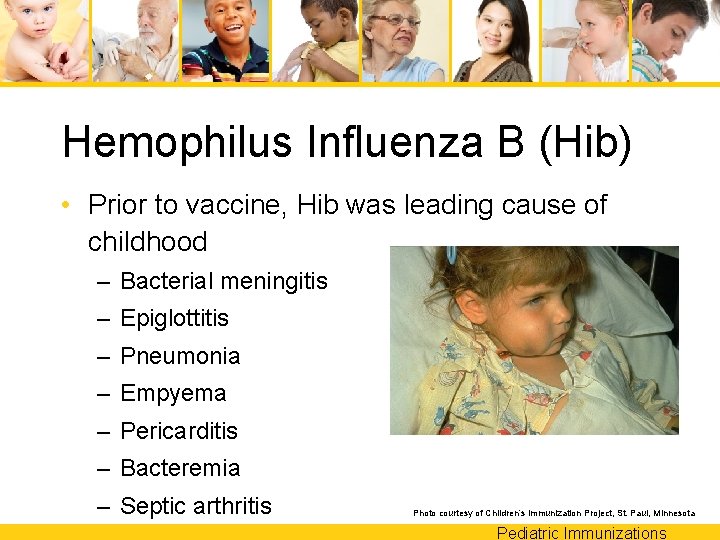 Hemophilus Influenza B (Hib)

• Prior to vaccine, Hib was leading cause of childhood
– Bacterial meningitis
– Epiglottitis
– Pneumonia
– Empyema
– Pericarditis
– Bacteremia
– Septic arthritis

Photo courtesy of Children's Immunization Project, St. Paul, Minnesota

Pediatric Immunizations